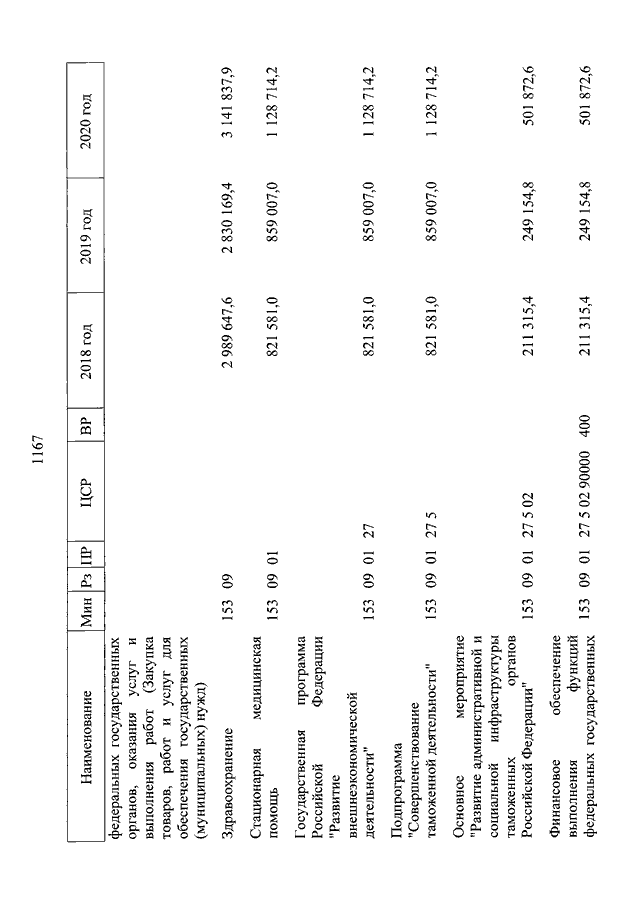 1167

| Наименование | Мин | Рз | ПР | ЦСР | ВР | 2018 год | 2019 год | 2020 год |
|---|---|---|---|---|---|---|---|---|
| федеральных государственных органов, оказания услуг и выполнения работ (Закупка товаров, работ и услуг для обеспечения государственных (муниципальных) нужд) | | | | | | | | |
| Здравоохранение | 153 | 09 | | | | 2 989 647,6 | 2 830 169,4 | 3 141 837,9 |
| Стационарная медицинская помощь | 153 | 09 | 01 | | | 821 581,0 | 859 007,0 | 1 128 714,2 |
| Государственная программа Российской Федерации "Развитие внешнеэкономической деятельности" | 153 | 09 | 01 | 27 | | 821 581,0 | 859 007,0 | 1 128 714,2 |
| Подпрограмма "Совершенствование таможенной деятельности" | 153 | 09 | 01 | 27 5 | | 821 581,0 | 859 007,0 | 1 128 714,2 |
| Основное мероприятие "Развитие административной и социальной инфраструктуры таможенных органов Российской Федерации" | 153 | 09 | 01 | 27 5 02 | | 211 315,4 | 249 154,8 | 501 872,6 |
| Финансовое обеспечение выполнения функций федеральных государственных | 153 | 09 | 01 | 27 5 02 90000 | 400 | 211 315,4 | 249 154,8 | 501 872,6 |